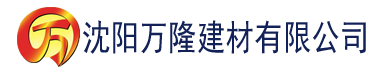 万 沈阳万隆建材有限公司